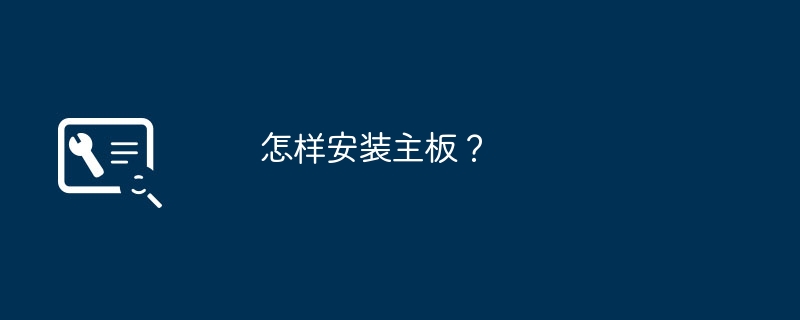 怎样安装主板？